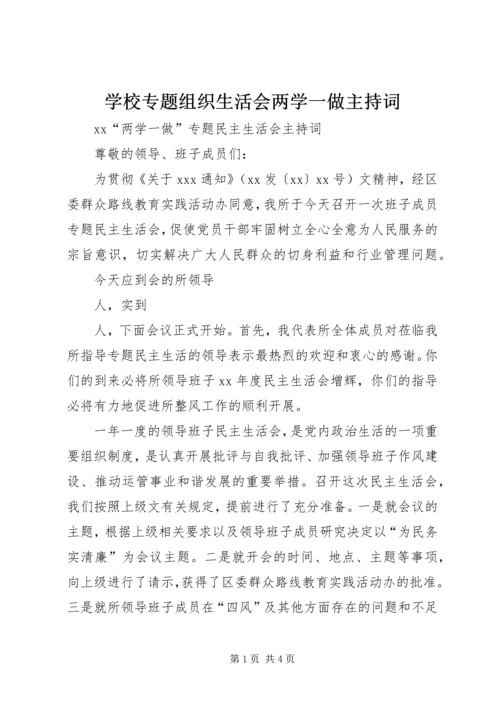 学校专题组织生活会两学一做主持词

xx“两学一做”专题民主生活会主持词

尊敬的领导、班子成员们：

为贯彻《关于 xxx 通知》（xx 发〔xx〕xx 号）文精神，经区委群众路线教育实践活动办同意，我所于今天召开一次班子成员专题民主生活会，促使党员干部牢固树立全心全意为人民服务的宗旨意识，切实解决广大人民群众的切身利益和行业管理问题。

今天应到会的所领导

人，实到

人，下面会议正式开始。首先，我代表所全体成员对莅临我所指导专题民主生活的领导表示最热烈的欢迎和衷心的感谢。你们的到来必将所领导班子 xx 年度民主生活会增辉，你们的指导必将有力地促进所整风工作的顺利开展。

一年一度的领导班子民主生活会，是党内政治生活的一项重要组织制度，是认真开展批评与自我批评、加强领导班子作风建设、推动运管事业和谐发展的重要举措。召开这次民主生活会，我们按照上级文有关规定，提前进行了充分准备。一是就会议的主题，根据上级相关要求以及领导班子成员研究决定以“为民务实清廉”为会议主题。二是就开会的时间、地点、主题等事项，向上级进行了请示，获得了区委群众路线教育实践活动办的批准。三是就所领导班子成员在“四风”及其他方面存在的问题和不足

第 1 页 共 4 页